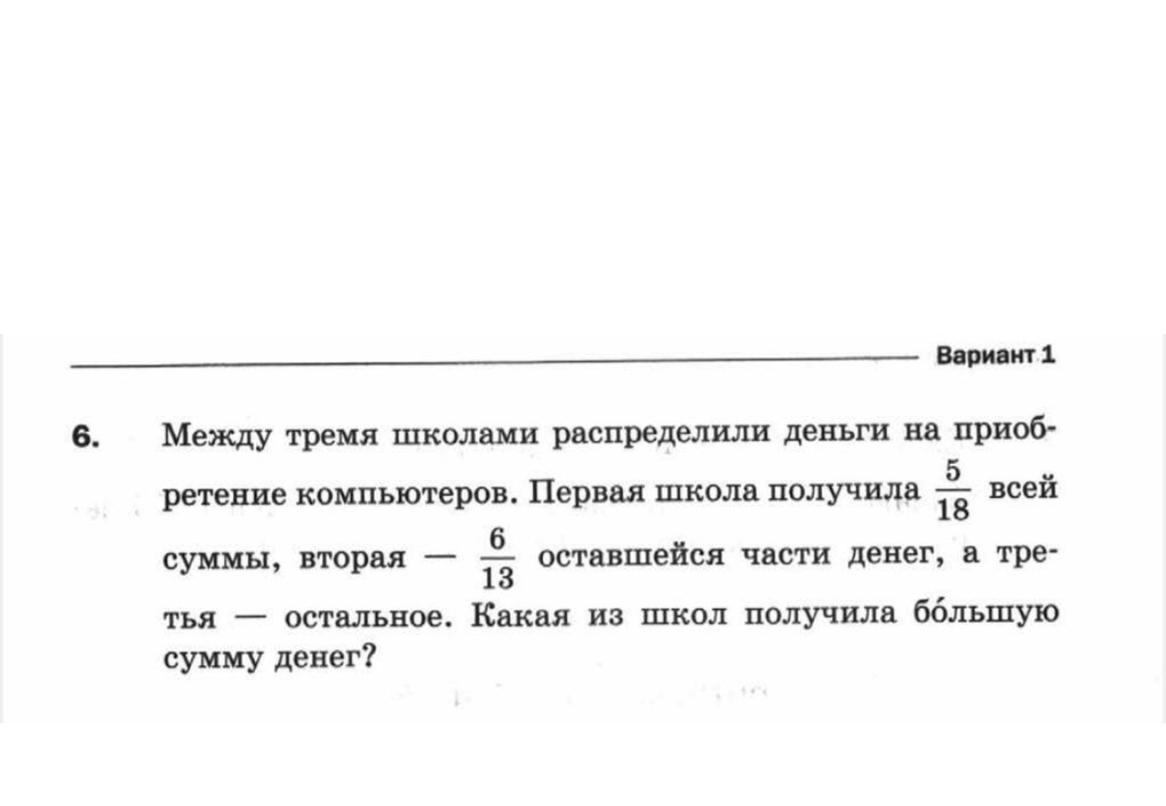 Вариант 1

6. Между тремя школами распределили деньги на приобретение компьютеров. Первая школа получила $\frac{5}{18}$ всей суммы, вторая — $\frac{6}{13}$ оставшейся части денег, а третья — остальное. Какая из школ получила бо́льшую сумму денег?